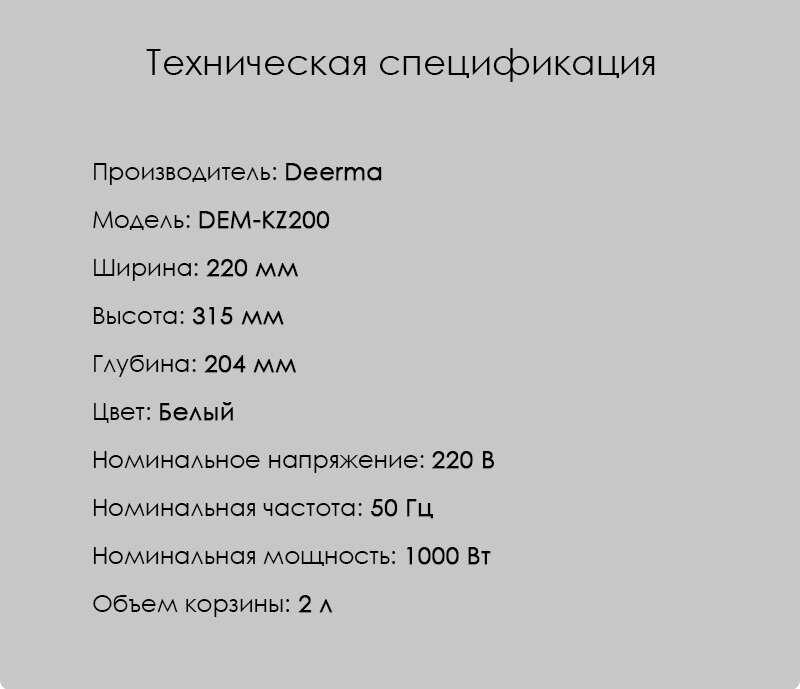 Техническая спецификация

Производитель: Deerma

Модель: DEM-KZ200

Ширина: 220 мм

Высота: 315 мм

Глубина: 204 мм

Цвет: Белый

Номинальное напряжение: 220 В

Номинальная частота: 50 Гц

Номинальная мощность: 1000 Вт

Объем корзины: 2 л